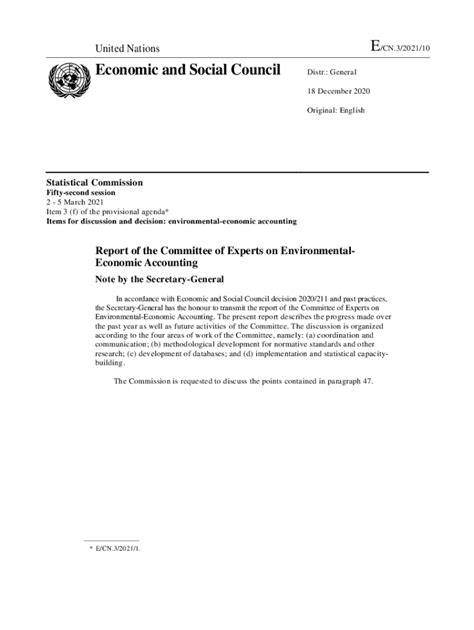 United Nations

E/CN.3/2021/10

Economic and Social Council

Distr.: General

18 December 2020

Original: English

Statistical Commission
Fifty-second session
2 - 5 March 2021
Item 3 (f) of the provisional agenda*
Items for discussion and decision: environmental-economic accounting

Report of the Committee of Experts on Environmental-Economic Accounting

Note by the Secretary-General

In accordance with Economic and Social Council decision 2020/211 and past practices, the Secretary-General has the honour to transmit the report of the Committee of Experts on Environmental-Economic Accounting. The present report describes the progress made over the past year as well as future activities of the Committee. The discussion is organized according to the four areas of work of the Committee, namely: (a) coordination and communication; (b) methodological development for normative standards and other research; (c) development of databases; and (d) implementation and statistical capacity-building.

The Commission is requested to discuss the points contained in paragraph 47.

* E/CN.3/2021/1.